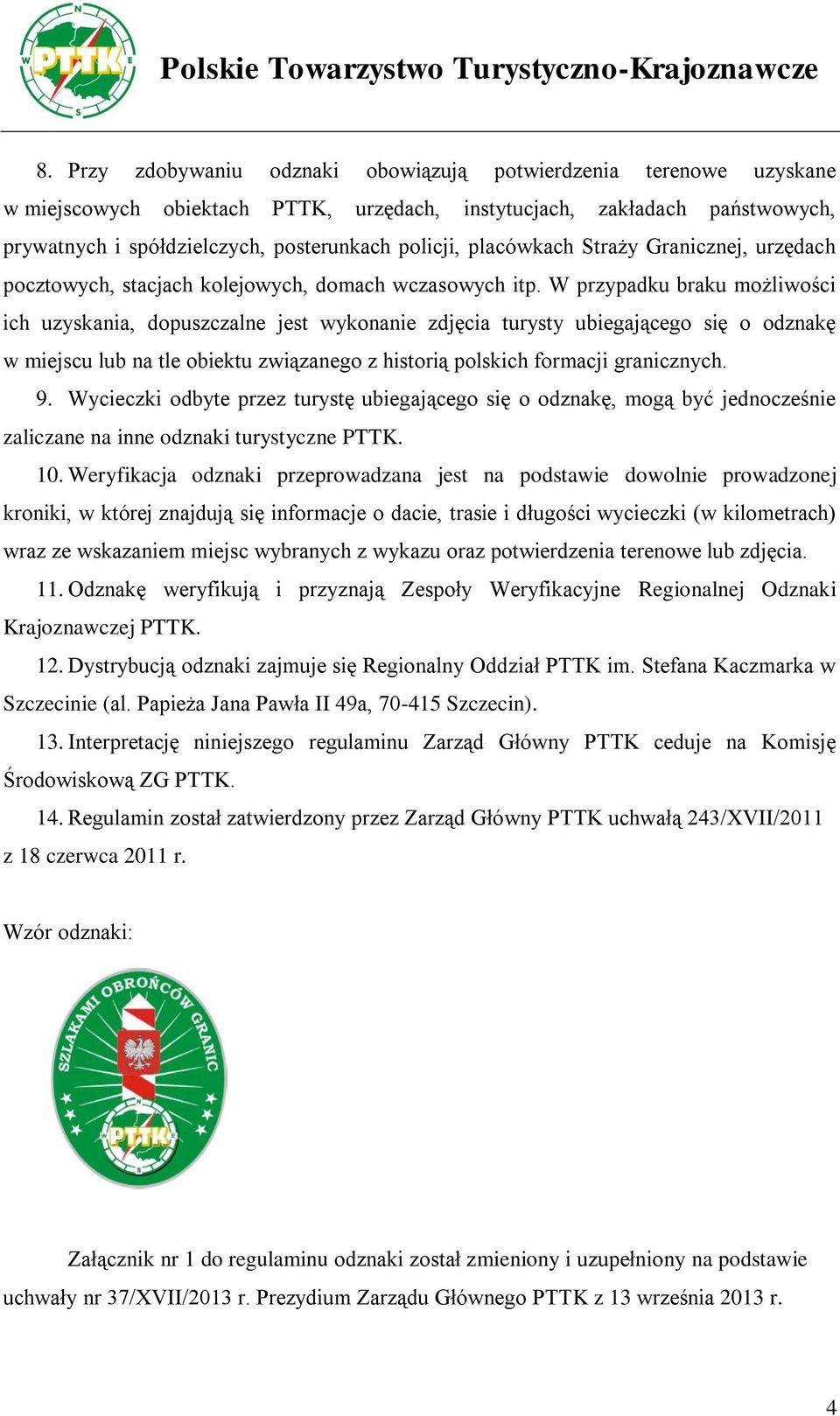 N
W
E
S
PTTK

Polskie Towarzystwo Turystyczno-Krajoznawcze

8. Przy zdobywaniu odznaki obowiązują potwierdzenia terenowe uzyskane w miejscowych obiektach PTTK, urzędach, instytucjach, zakładach państwowych, prywatnych i spółdzielczych, posterunkach policji, placówkach Straży Granicznej, urzędach pocztowych, stacjach kolejowych, domach wczasowych itp. W przypadku braku możliwości ich uzyskania, dopuszczalne jest wykonanie zdjęcia turysty ubiegającego się o odznakę w miejscu lub na tle obiektu związanego z historią polskich formacji granicznych.

9. Wycieczki odbyte przez turystę ubiegającego się o odznakę, mogą być jednocześnie zaliczane na inne odznaki turystyczne PTTK.

10. Weryfikacja odznaki przeprowadzana jest na podstawie dowolnie prowadzonej kroniki, w której znajdują się informacje o dacie, trasie i długości wycieczki (w kilometrach) wraz ze wskazaniem miejsc wybranych z wykazu oraz potwierdzenia terenowe lub zdjęcia.

11. Odznakę weryfikują i przyznają Zespoły Weryfikacyjne Regionalnej Odznaki Krajoznawczej PTTK.

12. Dystrybucją odznaki zajmuje się Regionalny Oddział PTTK im. Stefana Kaczmarka w Szczecinie (al. Papieża Jana Pawła II 49a, 70-415 Szczecin).

13. Interpretację niniejszego regulaminu Zarząd Główny PTTK ceduje na Komisję Środowiskową ZG PTTK.

14. Regulamin został zatwierdzony przez Zarząd Główny PTTK uchwałą 243/XVII/2011 z 18 czerwca 2011 r.

Wzór odznaki:

SZLAKAMI OBROŃCÓW GRANIC
PTTK

Załącznik nr 1 do regulaminu odznaki został zmieniony i uzupełniony na podstawie uchwały nr 37/XVII/2013 r. Prezydium Zarządu Głównego PTTK z 13 września 2013 r.

4